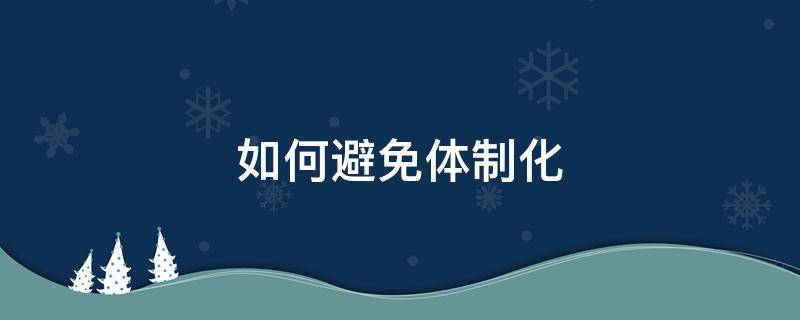 如何避免体制化